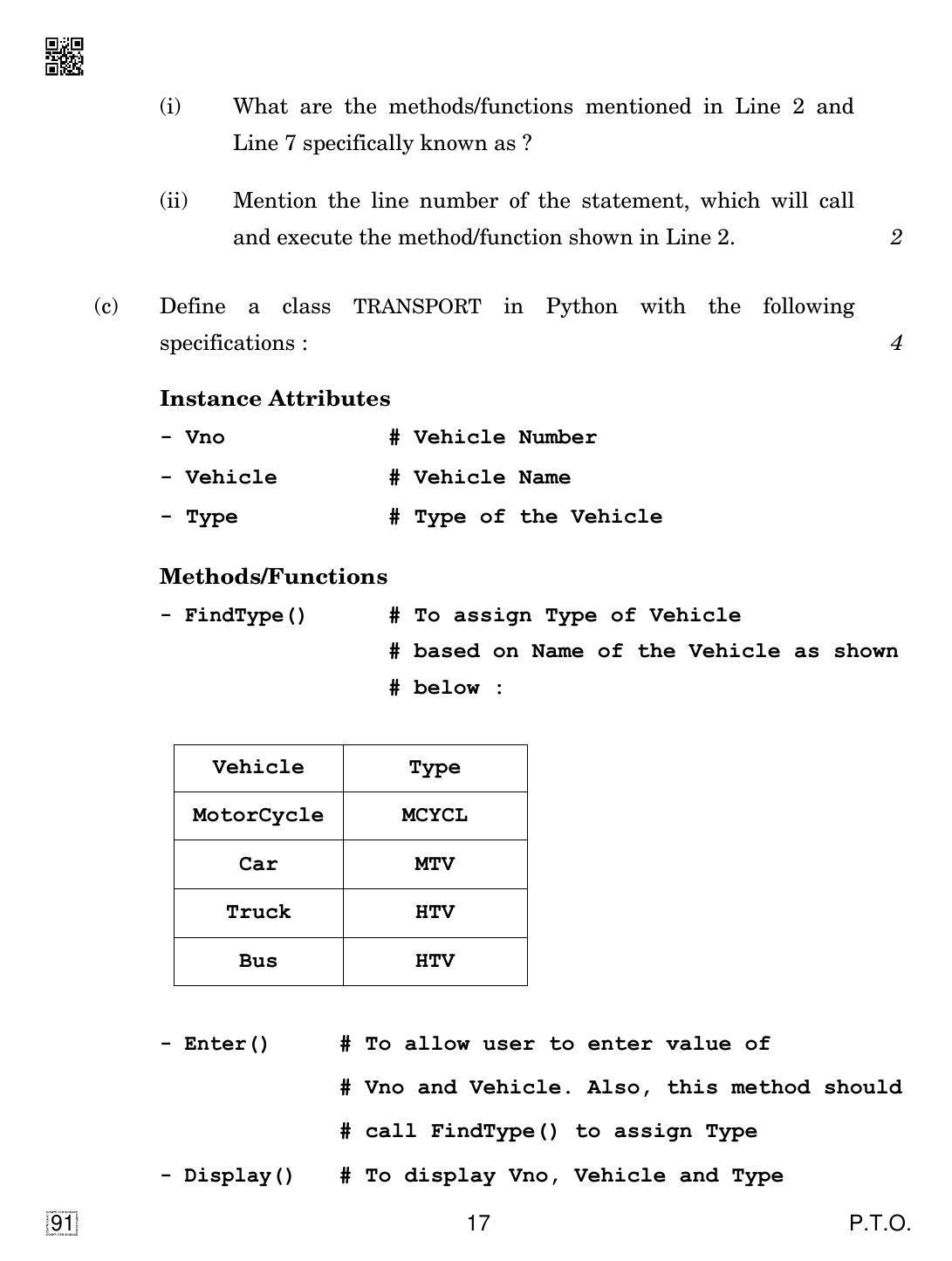 (i) What are the methods/functions mentioned in Line 2 and Line 7 specifically known as ?

(ii) Mention the line number of the statement, which will call and execute the method/function shown in Line 2. 2

(c) Define a class TRANSPORT in Python with the following specifications : 4

Instance Attributes

- Vno # Vehicle Number
- Vehicle # Vehicle Name
- Type # Type of the Vehicle

Methods/Functions

- FindType() # To assign Type of Vehicle
# based on Name of the Vehicle as shown
# below :

| Vehicle | Type |
|---|---|
| MotorCycle | MCYCL |
| Car | MTV |
| Truck | HTV |
| Bus | HTV |

- Enter() # To allow user to enter value of
# Vno and Vehicle. Also, this method should
# call FindType() to assign Type
- Display() # To display Vno, Vehicle and Type

91

17

P.T.O.